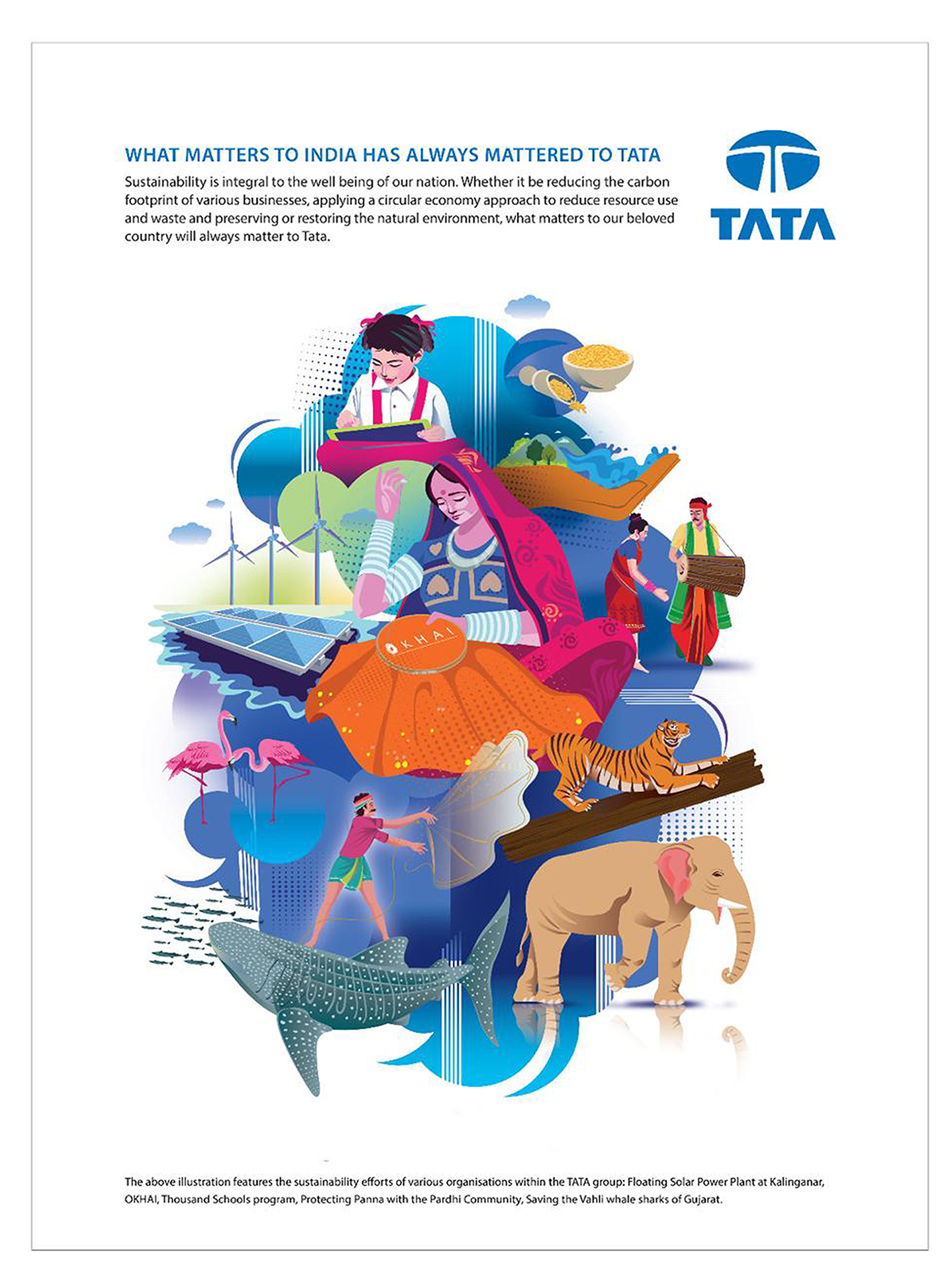 WHAT MATTERS TO INDIA HAS ALWAYS MATTERED TO TATA

Sustainability is integral to the well being of our nation. Whether it be reducing the carbon footprint of various businesses, applying a circular economy approach to reduce resource use and waste and preserving or restoring the natural environment, what matters to our beloved country will always matter to Tata.

TATA

OKHAI

The above illustration features the sustainability efforts of various organisations within the TATA group: Floating Solar Power Plant at Kalinganar, OKHAI, Thousand Schools program, Protecting Panna with the Pardhi Community, Saving the Vahli whale sharks of Gujarat.